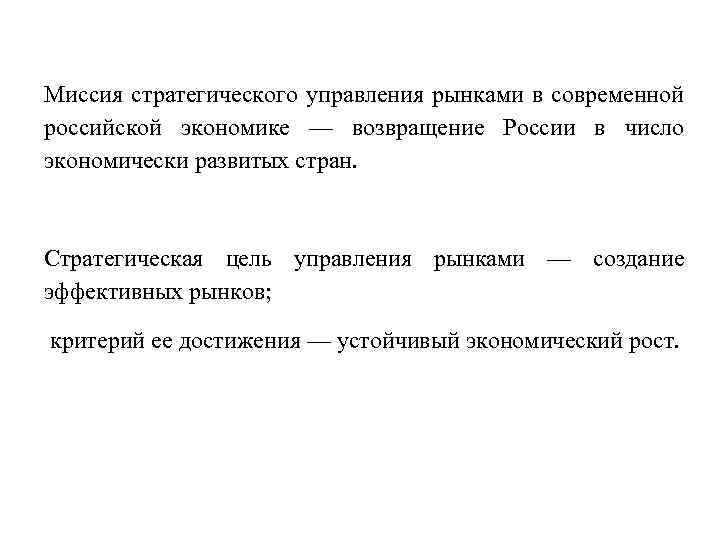 Миссия стратегического управления рынками в современной российской экономике — возвращение России в число экономически развитых стран.

Стратегическая цель управления рынками — создание эффективных рынков;

критерий ее достижения — устойчивый экономический рост.